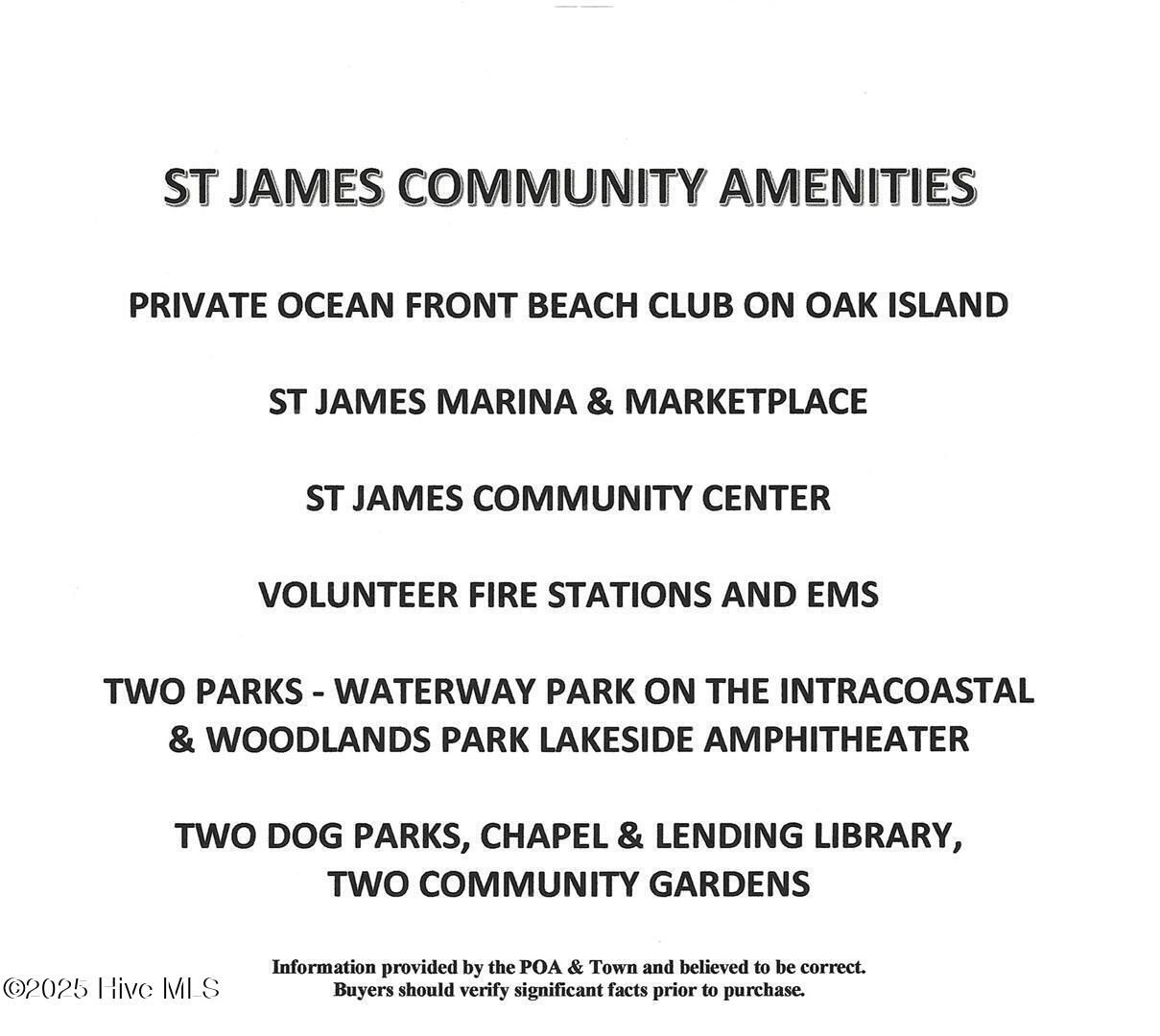 ST JAMES COMMUNITY AMENITIES

PRIVATE OCEAN FRONT BEACH CLUB ON OAK ISLAND

ST JAMES MARINA & MARKETPLACE

ST JAMES COMMUNITY CENTER

VOLUNTEER FIRE STATIONS AND EMS

TWO PARKS - WATERWAY PARK ON THE INTRACOASTAL & WOODLANDS PARK LAKESIDE AMPHITHEATER

TWO DOG PARKS, CHAPEL & LENDING LIBRARY, TWO COMMUNITY GARDENS

Information provided by the POA & Town and believed to be correct. Buyers should verify significant facts prior to purchase.

©2025 Hive MLS